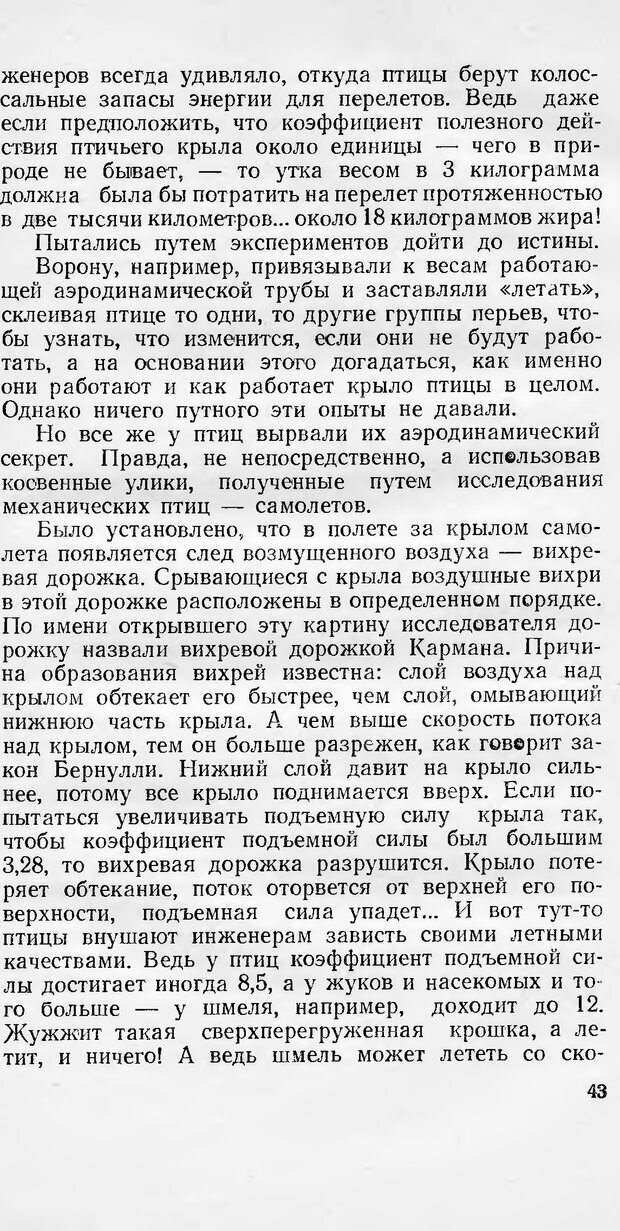 женеров всегда удивляло, откуда птицы берут колоссальные запасы энергии для перелетов. Ведь даже если предположить, что коэффициент полезного действия птичьего крыла около единицы — чего в природе не бывает, — то утка весом в 3 килограмма должна была бы потратить на перелет протяженностью в две тысячи километров... около 18 килограммов жира!

Пытались путем экспериментов дойти до истины.

Ворону, например, привязывали к весам работающей аэродинамической трубы и заставляли «летать», склеивая птице то одни, то другие группы перьев, чтобы узнать, что изменится, если они не будут работать, а на основании этого догадаться, как именно они работают и как работает крыло птицы в целом. Однако ничего путного эти опыты не давали.

Но все же у птиц вырвали их аэродинамический секрет. Правда, не непосредственно, а использовав косвенные улики, полученные путем исследования механических птиц — самолетов.

Было установлено, что в полете за крылом самолета появляется след возмущенного воздуха — вихревая дорожка. Срывающиеся с крыла воздушные вихри в этой дорожке расположены в определенном порядке. По имени открывшего эту картину исследователя дорожку назвали вихревой дорожкой Кармана. Причина образования вихрей известна: слой воздуха над крылом обтекает его быстрее, чем слой, омывающий нижнюю часть крыла. А чем выше скорость потока над крылом, тем он больше разрежен, как говорит закон Бернулли. Нижний слой давит на крыло сильнее, потому все крыло поднимается вверх. Если попытаться увеличивать подъемную силу крыла так, чтобы коэффициент подъемной силы был большим 3,28, то вихревая дорожка разрушится. Крыло потеряет обтекание, поток оторвется от верхней его поверхности, подъемная сила упадет... И вот тут-то птицы внушают инженерам зависть своими летными качествами. Ведь у птиц коэффициент подъемной силы достигает иногда 8,5, а у жуков и насекомых и того больше — у шмеля, например, доходит до 12. Жужжит такая сверхперегруженная крошка, а летит, и ничего! А ведь шмель может лететь со ско-

43